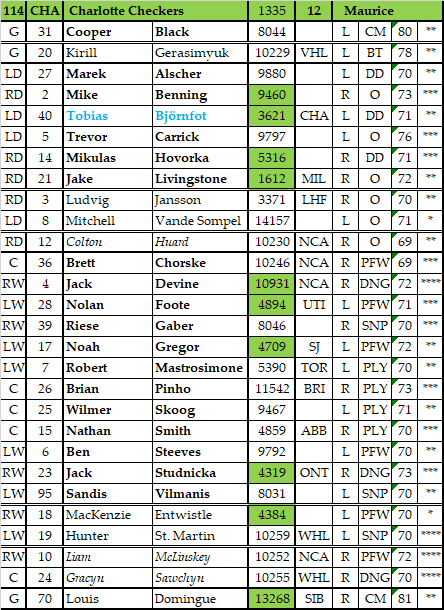 | 114 | CHA | Charlotte Checkers |  | 1335 | 12 | Maurice |  |  |  |
|---|---|---|---|---|---|---|---|---|---|
| G | 31 | Cooper | Black | 8044 |  | L | CM | 80 | ** |
| G | 20 | Kirill | Gerasimyuk | 10229 | VHL | L | BT | 78 | ** |
| LD | 27 | Marek | Alscher | 9880 |  | L | DD | 70 | ** |
| RD | 2 | Mike | Benning | 9460 |  | R | O | 73 | *** |
| LD | 40 | Tobias | Björnfot | 3621 | CHA | L | DD | 71 | ** |
| LD | 5 | Trevor | Carrick | 9797 |  | L | O | 76 | *** |
| RD | 14 | Mikulas | Hovorka | 5316 |  | R | DD | 71 | *** |
| RD | 21 | Jake | Livingstone | 1612 | MIL | R | O | 72 | ** |
| RD | 3 | Ludvig | Jansson | 3371 | LHF | R | O | 70 | ** |
| LD | 8 | Mitchell | Vande Sompel | 14157 |  | L | O | 71 | * |
| RD | 12 | Colton | Huard | 10230 | NCA | R | O | 69 | ** |
| C | 36 | Brett | Chorske | 10246 | NCA | R | PFW | 69 | *** |
| RW | 4 | Jack | Devine | 10931 | NCA | R | DNG | 72 | **** |
| LW | 28 | Nolan | Foote | 4894 | UTI | L | PFW | 71 | *** |
| RW | 39 | Riese | Gaber | 8046 |  | R | SNP | 70 | *** |
| LW | 17 | Noah | Gregor | 4709 | SJ | L | PFW | 72 | ** |
| LW | 7 | Robert | Mastrosimone | 5390 | TOR | L | PLY | 70 | ** |
| C | 26 | Brian | Pinho | 11542 | BRI | R | PLY | 73 | *** |
| C | 25 | Wilmer | Skoog | 9467 |  | L | PLY | 71 | ** |
| C | 15 | Nathan | Smith | 4859 | ABB | R | PLY | 70 | *** |
| LW | 6 | Ben | Steeves | 9792 |  | L | PFW | 70 | ** |
| RW | 23 | Jack | Studnicka | 4319 | ONT | R | DNG | 73 | *** |
| LW | 95 | Sandis | Vilmanis | 8031 |  | L | SNP | 70 | ** |
| RW | 18 | MacKenzie | Entwistle | 4384 |  | L | PFW | 70 | * |
| LW | 19 | Hunter | St. Martin | 10259 | WHL | L | SNP | 70 | **** |
| RW | 10 | Liam | McLinskey | 10252 | NCA | R | PFW | 72 | **** |
| C | 24 | Gracyn | Sawchyn | 10255 | WHL | R | DNG | 70 | **** |
| G | 70 | Louis | Domingue | 13268 | SIB | R | CM | 81 | ** |